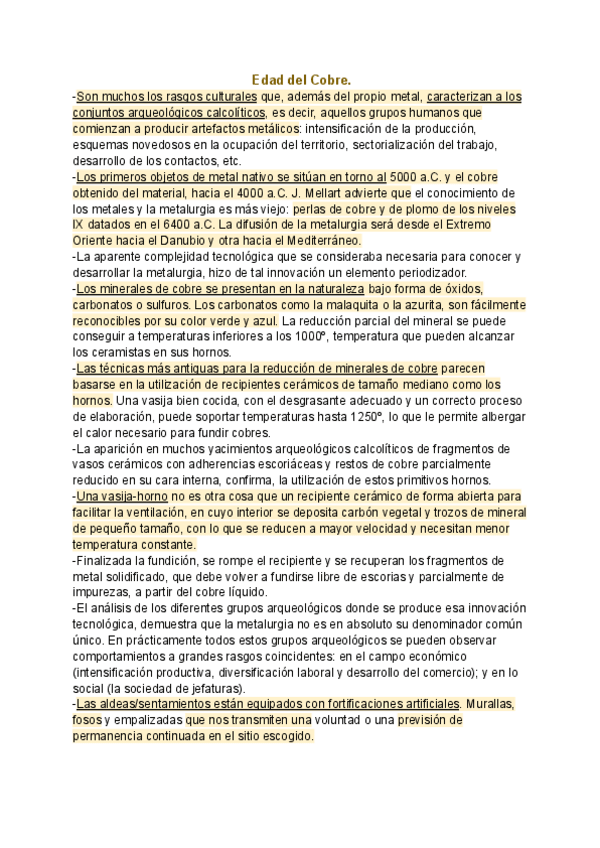 Edad del Cobre.

-Son muchos los rasgos culturales que, además del propio metal, caracterizan a los conjuntos arqueológicos calcolíticos, es decir, aquellos grupos humanos que comienzan a producir artefactos metálicos: intensificación de la producción, esquemas novedosos en la ocupación del territorio, sectorialización del trabajo, desarrollo de los contactos, etc.

-Los primeros objetos de metal nativo se sitúan en torno al 5000 a.C. y el cobre obtenido del material, hacia el 4000 a.C. J. Mellart advierte que el conocimiento de los metales y la metalurgia es más viejo: perlas de cobre y de plomo de los niveles IX datados en el 6400 a.C. La difusión de la metalurgia será desde el Extremo Oriente hacia el Danubio y otra hacia el Mediterráneo.

-La aparente complejidad tecnológica que se consideraba necesaria para conocer y desarrollar la metalurgia, hizo de tal innovación un elemento periodizador.

-Los minerales de cobre se presentan en la naturaleza bajo forma de óxidos, carbonatos o sulfuros. Los carbonatos como la malaquita o la azurita, son fácilmente reconocibles por su color verde y azul. La reducción parcial del mineral se puede conseguir a temperaturas inferiores a los 1000º, temperatura que pueden alcanzar los ceramistas en sus hornos.

-Las técnicas más antiguas para la reducción de minerales de cobre parecen basarse en la utilización de recipientes cerámicos de tamaño mediano como los hornos. Una vasija bien cocida, con el desgrasante adecuado y un correcto proceso de elaboración, puede soportar temperaturas hasta 1250º, lo que le permite albergar el calor necesario para fundir cobres.

-La aparición en muchos yacimientos arqueológicos calcolíticos de fragmentos de vasos cerámicos con adherencias escoriáceas y restos de cobre parcialmente reducido en su cara interna, confirma, la utilización de estos primitivos hornos.

-Una vasija-horno no es otra cosa que un recipiente cerámico de forma abierta para facilitar la ventilación, en cuyo interior se deposita carbón vegetal y trozos de mineral de pequeño tamaño, con lo que se reducen a mayor velocidad y necesitan menor temperatura constante.

-Finalizada la fundición, se rompe el recipiente y se recuperan los fragmentos de metal solidificado, que debe volver a fundirse libre de escorias y parcialmente de impurezas, a partir del cobre líquido.

-El análisis de los diferentes grupos arqueológicos donde se produce esa innovación tecnológica, demuestra que la metalurgia no es en absoluto su denominador común único. En prácticamente todos estos grupos arqueológicos se pueden observar comportamientos a grandes rasgos coincidentes: en el campo económico (intensificación productiva, diversificación laboral y desarrollo del comercio); y en lo social (la sociedad de jefaturas).

-Las aldeas/sentamientos están equipados con fortificaciones artificiales. Murallas, fosos y empalizadas que nos transmiten una voluntad o una previsión de permanencia continuada en el sitio escogido.